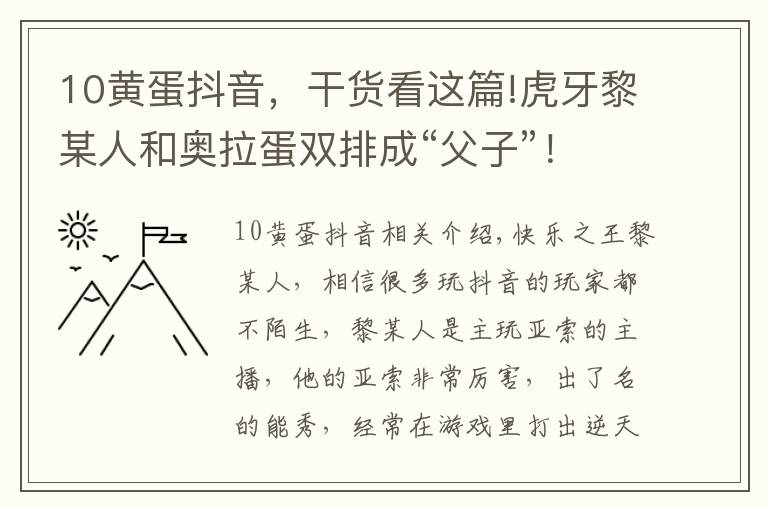 10黄蛋抖音，干货看这篇!虎牙黎某人和奥拉蛋双排成“父子”!

10黄蛋抖音相关介绍,快乐之王黎某人，相信很多玩抖音的玩家都不陌生，黎某人是主玩亚索的主播，他的亚索非常厉害，出了名的能秀，经常在游戏里打出逆天